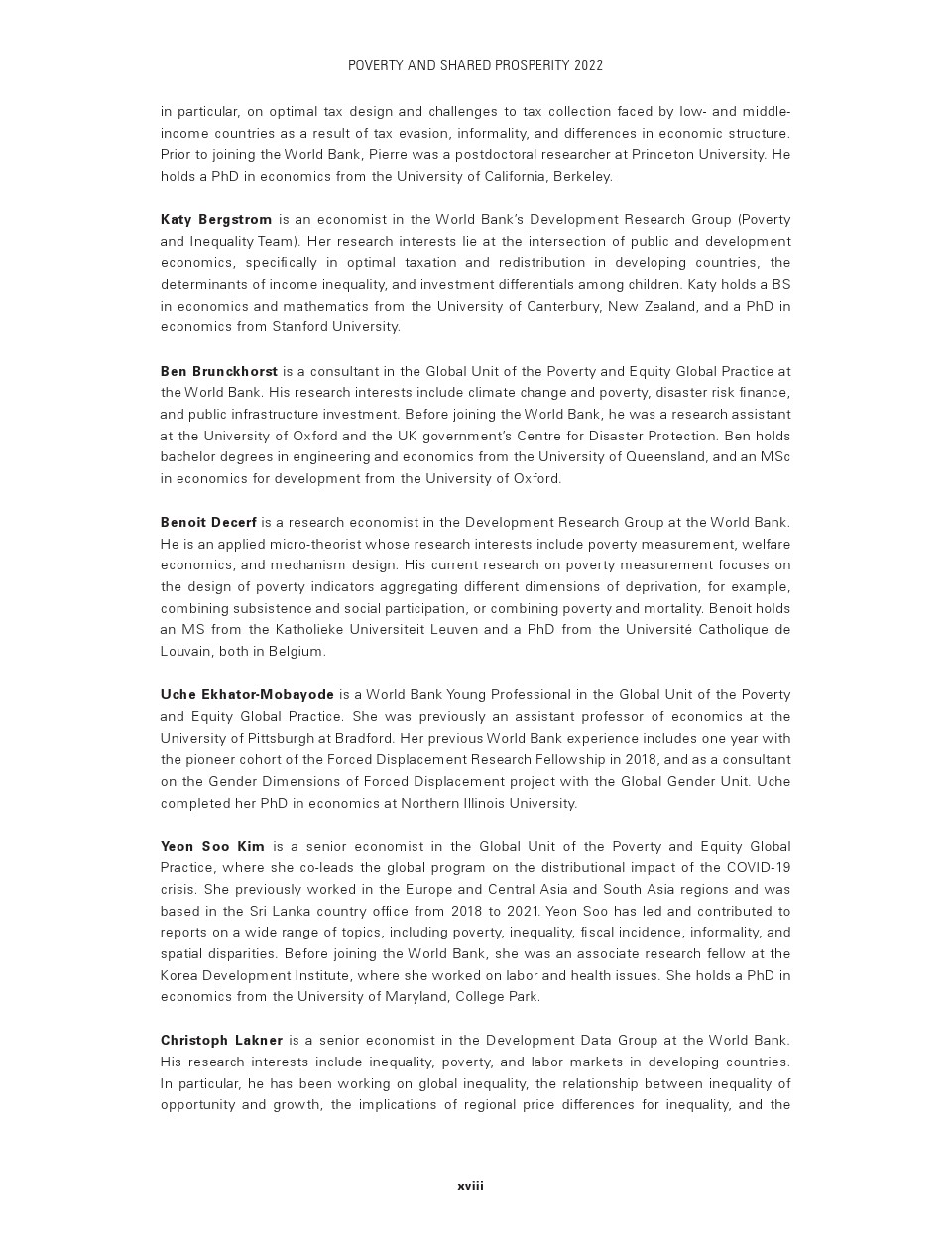 POVERTY AND SHARED PROSPERITY 2022

in particular, on optimal tax design and challenges to tax collection faced by low- and middle-income countries as a result of tax evasion, informality, and differences in economic structure. Prior to joining the World Bank, Pierre was a postdoctoral researcher at Princeton University. He holds a PhD in economics from the University of California, Berkeley.

Katy Bergstrom is an economist in the World Bank's Development Research Group (Poverty and Inequality Team). Her research interests lie at the intersection of public and development economics, specifically in optimal taxation and redistribution in developing countries, the determinants of income inequality, and investment differentials among children. Katy holds a BS in economics and mathematics from the University of Canterbury, New Zealand, and a PhD in economics from Stanford University.

Ben Brunckhorst is a consultant in the Global Unit of the Poverty and Equity Global Practice at the World Bank. His research interests include climate change and poverty, disaster risk finance, and public infrastructure investment. Before joining the World Bank, he was a research assistant at the University of Oxford and the UK government's Centre for Disaster Protection. Ben holds bachelor degrees in engineering and economics from the University of Queensland, and an MSc in economics for development from the University of Oxford.

Benoit Decerf is a research economist in the Development Research Group at the World Bank. He is an applied micro-theorist whose research interests include poverty measurement, welfare economics, and mechanism design. His current research on poverty measurement focuses on the design of poverty indicators aggregating different dimensions of deprivation, for example, combining subsistence and social participation, or combining poverty and mortality. Benoit holds an MS from the Katholieke Universiteit Leuven and a PhD from the Université Catholique de Louvain, both in Belgium.

Uche Ekhator-Mobayode is a World Bank Young Professional in the Global Unit of the Poverty and Equity Global Practice. She was previously an assistant professor of economics at the University of Pittsburgh at Bradford. Her previous World Bank experience includes one year with the pioneer cohort of the Forced Displacement Research Fellowship in 2018, and as a consultant on the Gender Dimensions of Forced Displacement project with the Global Gender Unit. Uche completed her PhD in economics at Northern Illinois University.

Yeon Soo Kim is a senior economist in the Global Unit of the Poverty and Equity Global Practice, where she co-leads the global program on the distributional impact of the COVID-19 crisis. She previously worked in the Europe and Central Asia and South Asia regions and was based in the Sri Lanka country office from 2018 to 2021. Yeon Soo has led and contributed to reports on a wide range of topics, including poverty, inequality, fiscal incidence, informality, and spatial disparities. Before joining the World Bank, she was an associate research fellow at the Korea Development Institute, where she worked on labor and health issues. She holds a PhD in economics from the University of Maryland, College Park.

Christoph Lakner is a senior economist in the Development Data Group at the World Bank. His research interests include inequality, poverty, and labor markets in developing countries. In particular, he has been working on global inequality, the relationship between inequality of opportunity and growth, the implications of regional price differences for inequality, and the

xviii